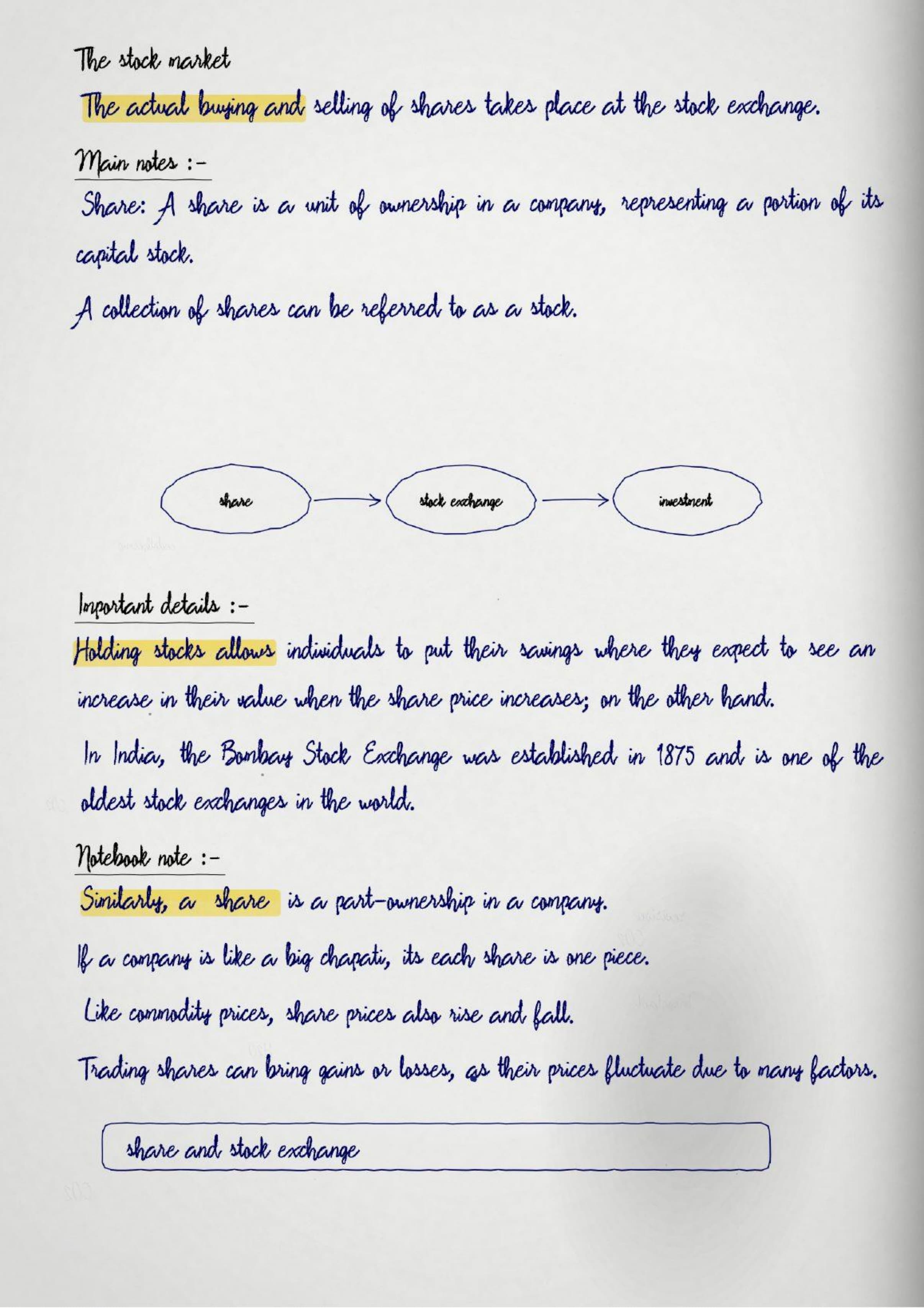 The stock market

The actual buying and selling of shares takes place at the stock exchange.

Main notes :-

Share: A share is a unit of ownership in a company, representing a portion of its capital stock.

A collection of shares can be referred to as a stock.

share

stock exchange

investment

Important details :-

Holding stocks allows individuals to put their savings where they expect to see an increase in their value when the share price increases; on the other hand.

In India, the Bombay Stock Exchange was established in 1875 and is one of the oldest stock exchanges in the world.

Notebook note :-

Similarly, a share is a part-ownership in a company.

If a company is like a big chapati, its each share is one piece.

Like commodity prices, share prices also rise and fall.

Trading shares can bring gains or losses, as their prices fluctuate due to many factors.

share and stock exchange